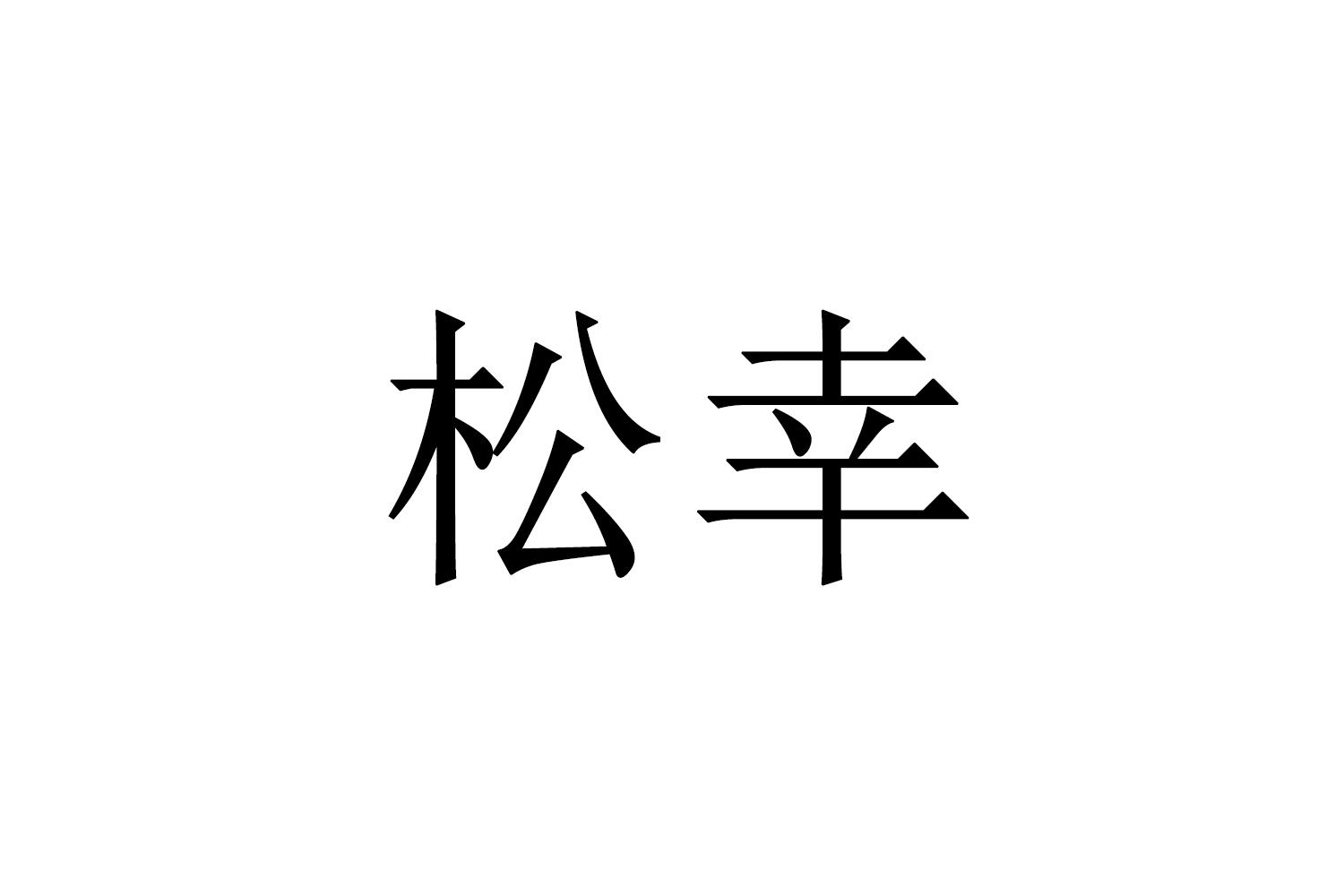 松幸